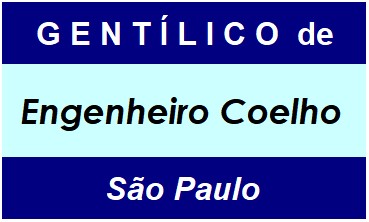 GENTÍLICO de

Engenheiro Coelho

São Paulo